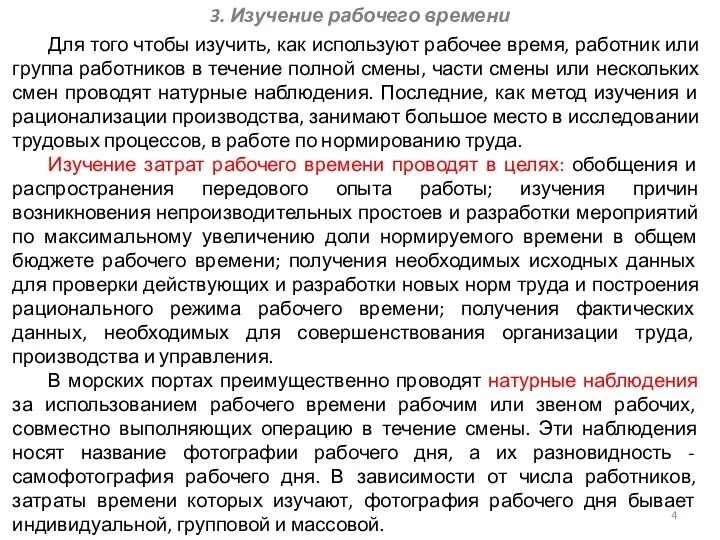 3. Изучение рабочего времени

Для того чтобы изучить, как используют рабочее время, работник или группа работников в течение полной смены, части смены или нескольких смен проводят натурные наблюдения. Последние, как метод изучения и рационализации производства, занимают большое место в исследовании трудовых процессов, в работе по нормированию труда.

Изучение затрат рабочего времени проводят в целях: обобщения и распространения передового опыта работы; изучения причин возникновения непроизводительных простоев и разработки мероприятий по максимальному увеличению доли нормируемого времени в общем бюджете рабочего времени; получения необходимых исходных данных для проверки действующих и разработки новых норм труда и построения рационального режима рабочего времени; получения фактических данных, необходимых для совершенствования организации труда, производства и управления.

В морских портах преимущественно проводят натурные наблюдения за использованием рабочего времени рабочим или звеном рабочих, совместно выполняющих операцию в течение смены. Эти наблюдения носят название фотографии рабочего дня, а их разновидность - самофотография рабочего дня. В зависимости от числа работников, затраты времени которых изучают, фотография рабочего дня бывает индивидуальной, групповой и массовой.

4